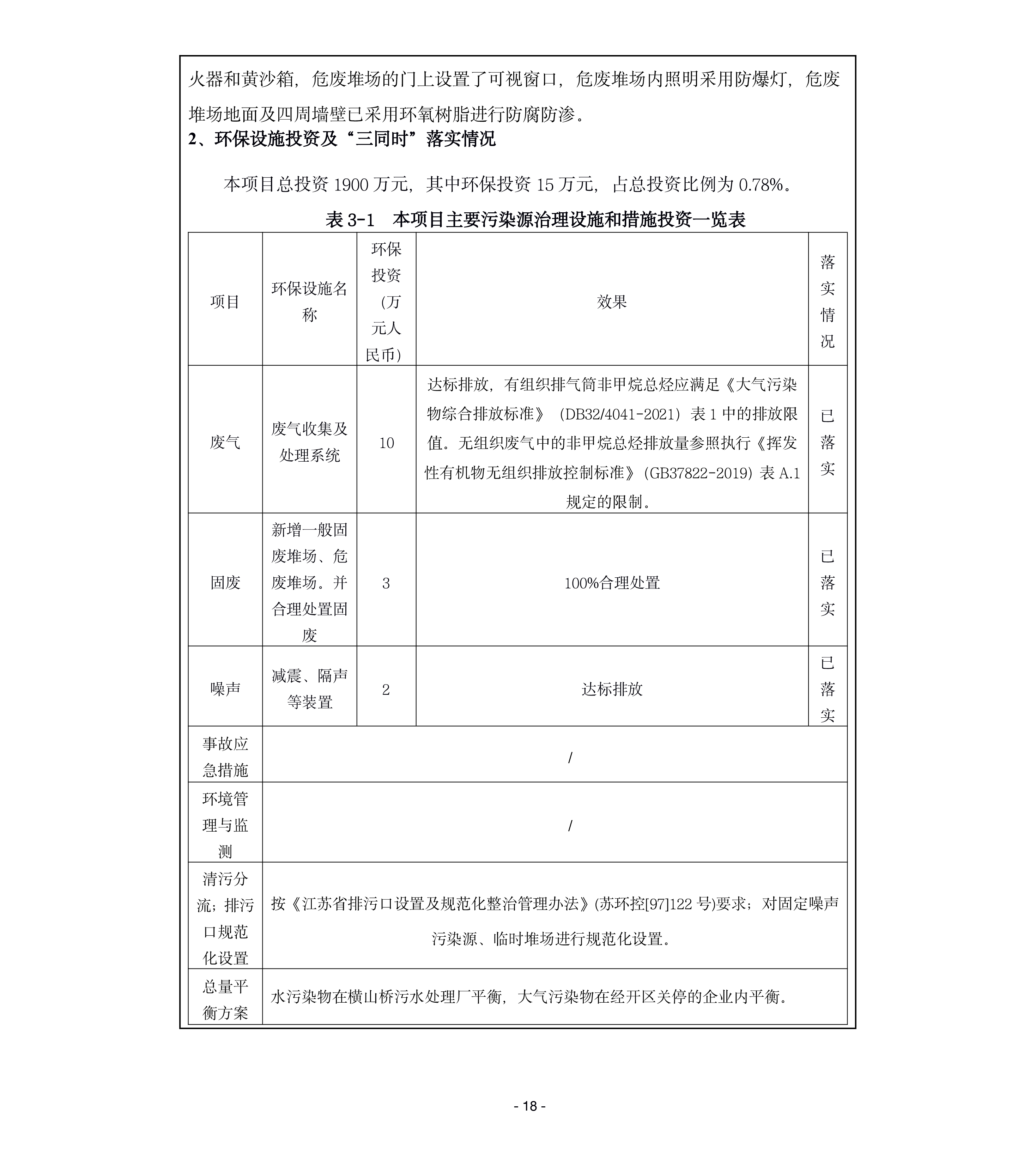 火器和黄沙箱，危废堆场的门上设置了可视窗口，危废堆场内照明采用防爆灯，危废堆场地面及四周墙壁已采用环氧树脂进行防腐防渗。

2、环保设施投资及“三同时”落实情况

本项目总投资 1900 万元，其中环保投资 15 万元，占总投资比例为 0.78%。

表 3-1　本项目主要污染源治理设施和措施投资一览表

| 项目 | 环保设施名称 | 环保投资（万元人民币） | 效果 | 落实情况 |
|---|---|---|---|---|
| 废气 | 废气收集及处理系统 | 10 | 达标排放，有组织排气筒非甲烷总烃应满足《大气污染物综合排放标准》（DB32/4041-2021）表 1 中的排放限值。无组织废气中的非甲烷总烃排放量参照执行《挥发性有机物无组织排放控制标准》(GB37822-2019) 表 A.1 规定的限制。 | 已落实 |
| 固废 | 新增一般固废堆场、危废堆场。并合理处置固废 | 3 | 100%合理处置 | 已落实 |
| 噪声 | 减震、隔声等装置 | 2 | 达标排放 | 已落实 |
| 事故应急措施 | / | | | |
| 环境管理与监测 | / | | | |
| 清污分流；排污口规范化设置 | 按《江苏省排污口设置及规范化整治管理办法》(苏环控[97]122 号)要求；对固定噪声污染源、临时堆场进行规范化设置。 | | | |
| 总量平衡方案 | 水污染物在横山桥污水处理厂平衡，大气污染物在经开区关停的企业内平衡。 | | | |

- 18 -